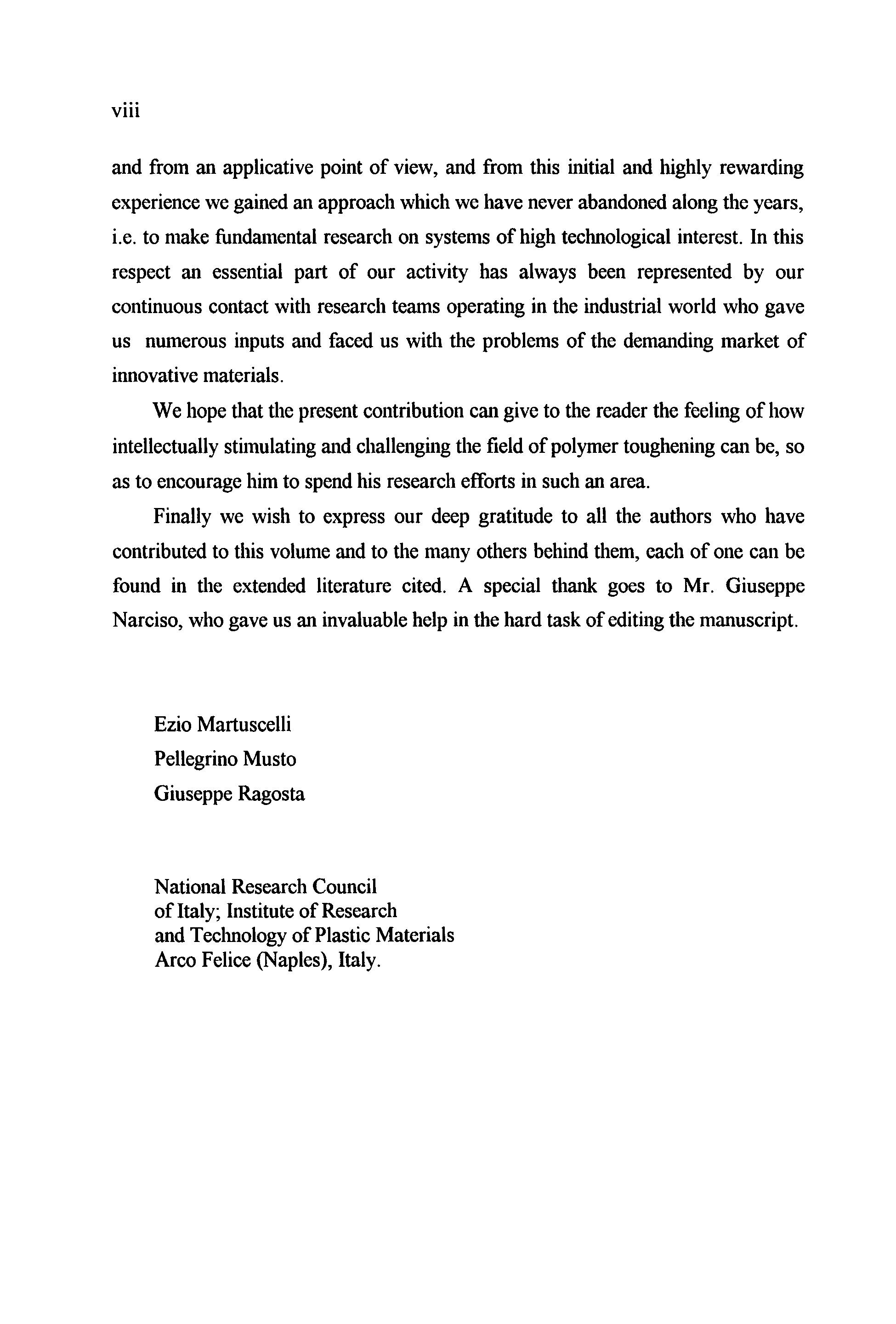 viii

and from an applicative point of view, and from this initial and highly rewarding experience we gained an approach which we have never abandoned along the years, i.e. to make fundamental research on systems of high technological interest. In this respect an essential part of our activity has always been represented by our continuous contact with research teams operating in the industrial world who gave us numerous inputs and faced us with the problems of the demanding market of innovative materials.

We hope that the present contribution can give to the reader the feeling of how intellectually stimulating and challenging the field of polymer toughening can be, so as to encourage him to spend his research efforts in such an area.

Finally we wish to express our deep gratitude to all the authors who have contributed to this volume and to the many others behind them, each of one can be found in the extended literature cited. A special thank goes to Mr. Giuseppe Narciso, who gave us an invaluable help in the hard task of editing the manuscript.

Ezio Martuscelli
Pellegrino Musto
Giuseppe Ragosta

National Research Council
of Italy; Institute of Research
and Technology of Plastic Materials
Arco Felice (Naples), Italy.